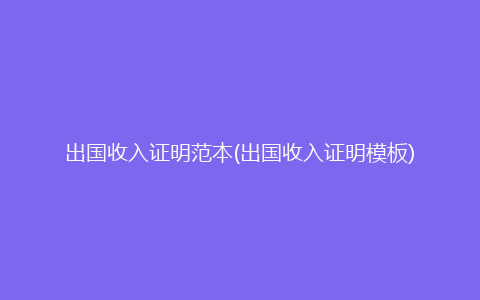 出国收入证明范本(出国收入证明模板)